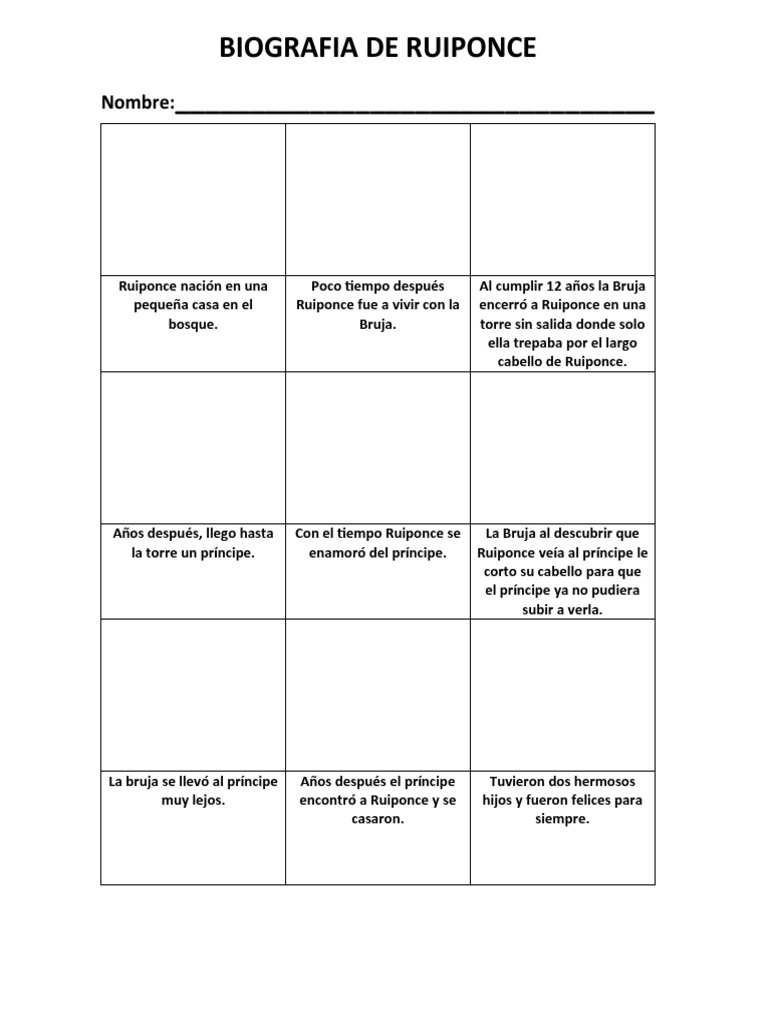 BIOGRAFIA DE RUIPONCE

Nombre:________________________________________

| | | |
|---|---|---|
| | | |
| Ruiponce nación en una pequeña casa en el bosque. | Poco tiempo después Ruiponce fue a vivir con la Bruja. | Al cumplir 12 años la Bruja encerró a Ruiponce en una torre sin salida donde solo ella trepaba por el largo cabello de Ruiponce. |
| | | |
| Años después, llego hasta la torre un príncipe. | Con el tiempo Ruiponce se enamoró del príncipe. | La Bruja al descubrir que Ruiponce veía al príncipe le corto su cabello para que el príncipe ya no pudiera subir a verla. |
| | | |
| La bruja se llevó al príncipe muy lejos. | Años después el príncipe encontró a Ruiponce y se casaron. | Tuvieron dos hermosos hijos y fueron felices para siempre. |